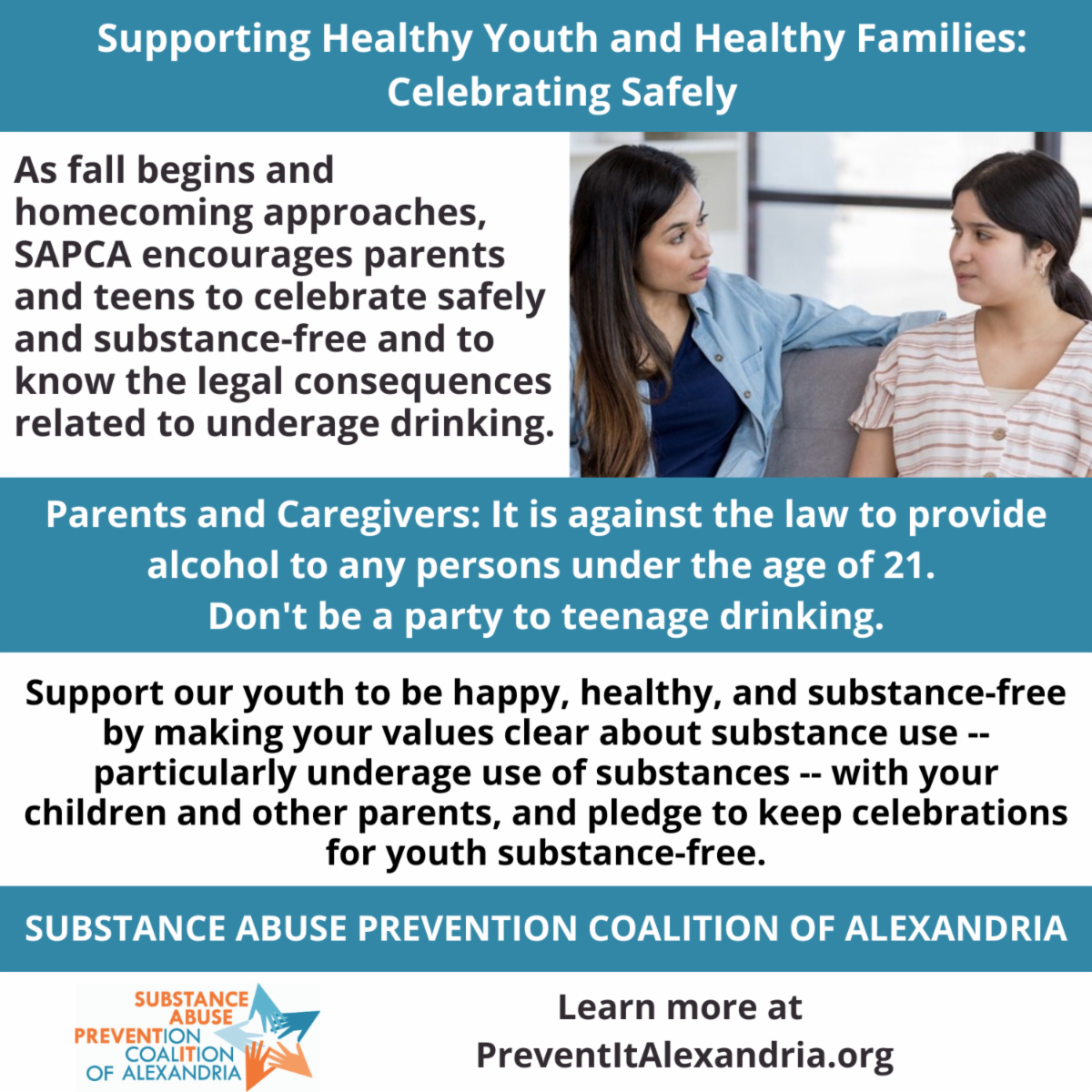 Supporting Healthy Youth and Healthy Families: Celebrating Safely

As fall begins and homecoming approaches, SAPCA encourages parents and teens to celebrate safely and substance-free and to know the legal consequences related to underage drinking.

Parents and Caregivers: It is against the law to provide alcohol to any persons under the age of 21.
Don't be a party to teenage drinking.

Support our youth to be happy, healthy, and substance-free by making your values clear about substance use -- particularly underage use of substances -- with your children and other parents, and pledge to keep celebrations for youth substance-free.

SUBSTANCE ABUSE PREVENTION COALITION OF ALEXANDRIA

SUBSTANCE
ABUSE
PREVENTION
COALITION
OF ALEXANDRIA

Learn more at
PreventItAlexandria.org